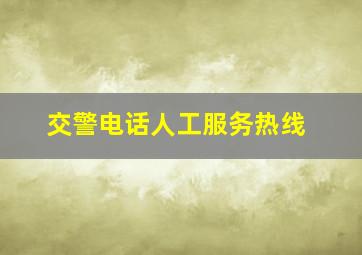 交警电话人工服务热线